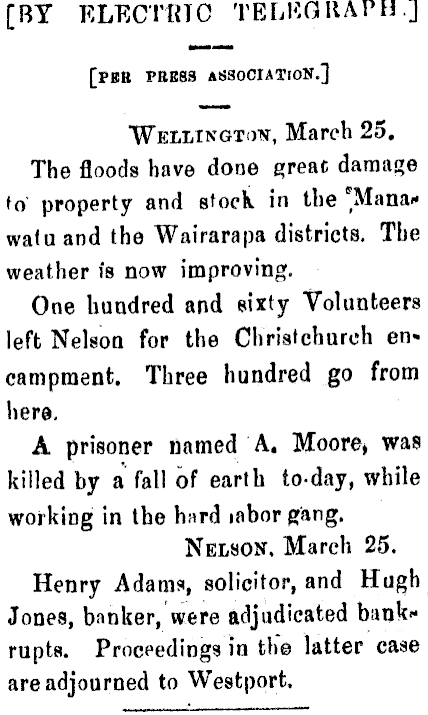 [BY ELECTRIC TELEGRAPH.]

[PER PRESS ASSOCIATION.]

WELLINGTON, March 25.

The floods have done great damage to property and stock in the Manawatu and the Wairarapa districts. The weather is now improving.

One hundred and sixty Volunteers left Nelson for the Christchurch encampment. Three hundred go from here.

A prisoner named A. Moore, was killed by a fall of earth to-day, while working in the hard labor gang.

NELSON, March 25.

Henry Adams, solicitor, and Hugh Jones, banker, were adjudicated bankrupts. Proceedings in the latter case are adjourned to Westport.